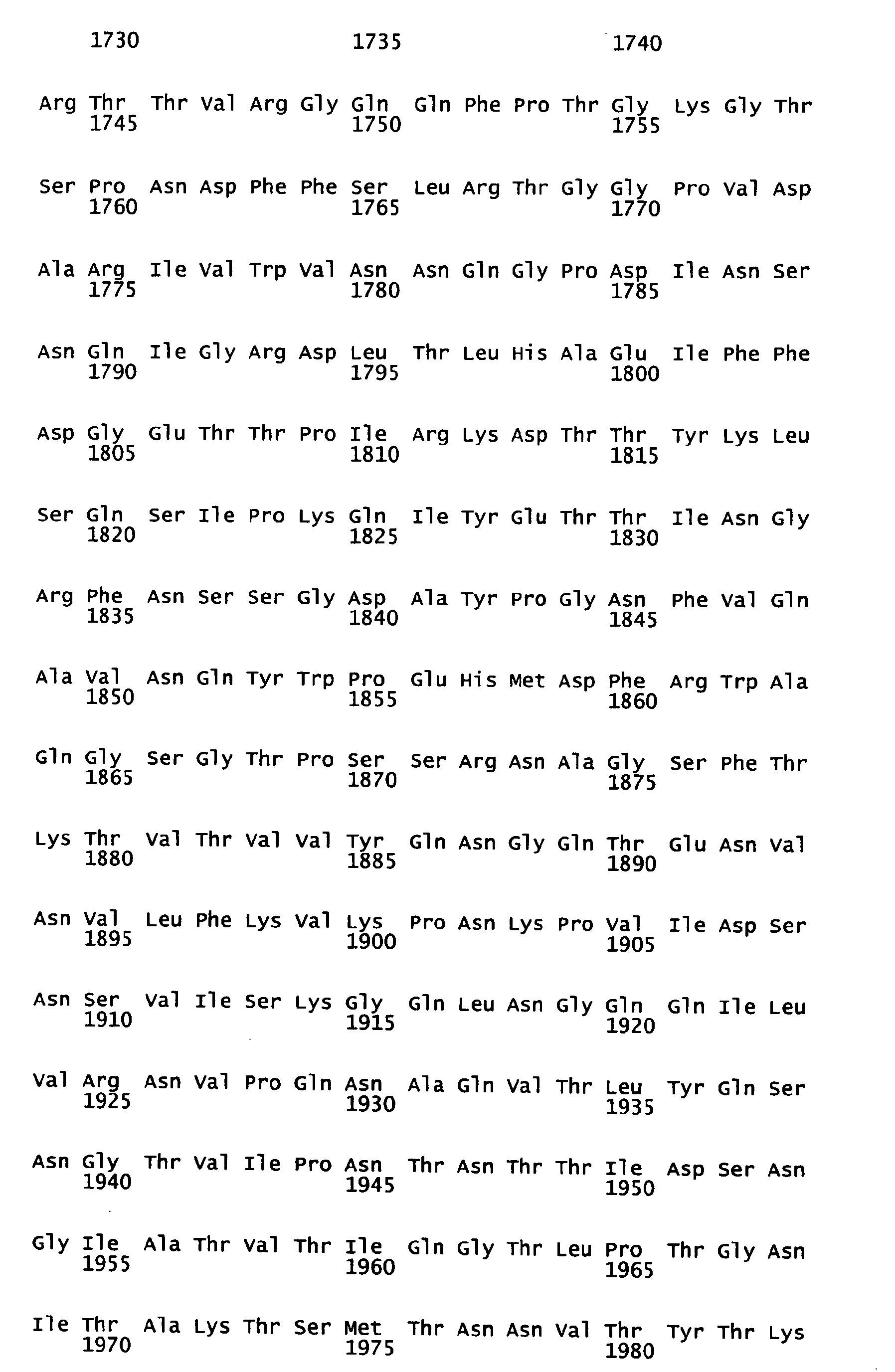 1730 1735 1740

Arg Thr Thr Val Arg Gly Gln Gln Phe Pro Thr Gly Lys Gly Thr
1745 1750 1755

Ser Pro Asn Asp Phe Phe Ser Leu Arg Thr Gly Gly Pro Val Asp
1760 1765 1770

Ala Arg Ile Val Trp Val Asn Asn Gln Gly Pro Asp Ile Asn Ser
1775 1780 1785

Asn Gln Ile Gly Arg Asp Leu Thr Leu His Ala Glu Ile Phe Phe
1790 1795 1800

Asp Gly Glu Thr Thr Pro Ile Arg Lys Asp Thr Thr Tyr Lys Leu
1805 1810 1815

Ser Gln Ser Ile Pro Lys Gln Ile Tyr Glu Thr Thr Ile Asn Gly
1820 1825 1830

Arg Phe Asn Ser Ser Gly Asp Ala Tyr Pro Gly Asn Phe Val Gln
1835 1840 1845

Ala Val Asn Gln Tyr Trp Pro Glu His Met Asp Phe Arg Trp Ala
1850 1855 1860

Gln Gly Ser Gly Thr Pro Ser Ser Arg Asn Ala Gly Ser Phe Thr
1865 1870 1875

Lys Thr Val Thr Val Val Tyr Gln Asn Gly Gln Thr Glu Asn Val
1880 1885 1890

Asn Val Leu Phe Lys Val Lys Pro Asn Lys Pro Val Ile Asp Ser
1895 1900 1905

Asn Ser Val Ile Ser Lys Gly Gln Leu Asn Gly Gln Gln Ile Leu
1910 1915 1920

Val Arg Asn Val Pro Gln Asn Ala Gln Val Thr Leu Tyr Gln Ser
1925 1930 1935

Asn Gly Thr Val Ile Pro Asn Thr Asn Thr Thr Ile Asp Ser Asn
1940 1945 1950

Gly Ile Ala Thr Val Thr Ile Gln Gly Thr Leu Pro Thr Gly Asn
1955 1960 1965

Ile Thr Ala Lys Thr Ser Met Thr Asn Asn Val Thr Tyr Thr Lys
1970 1975 1980